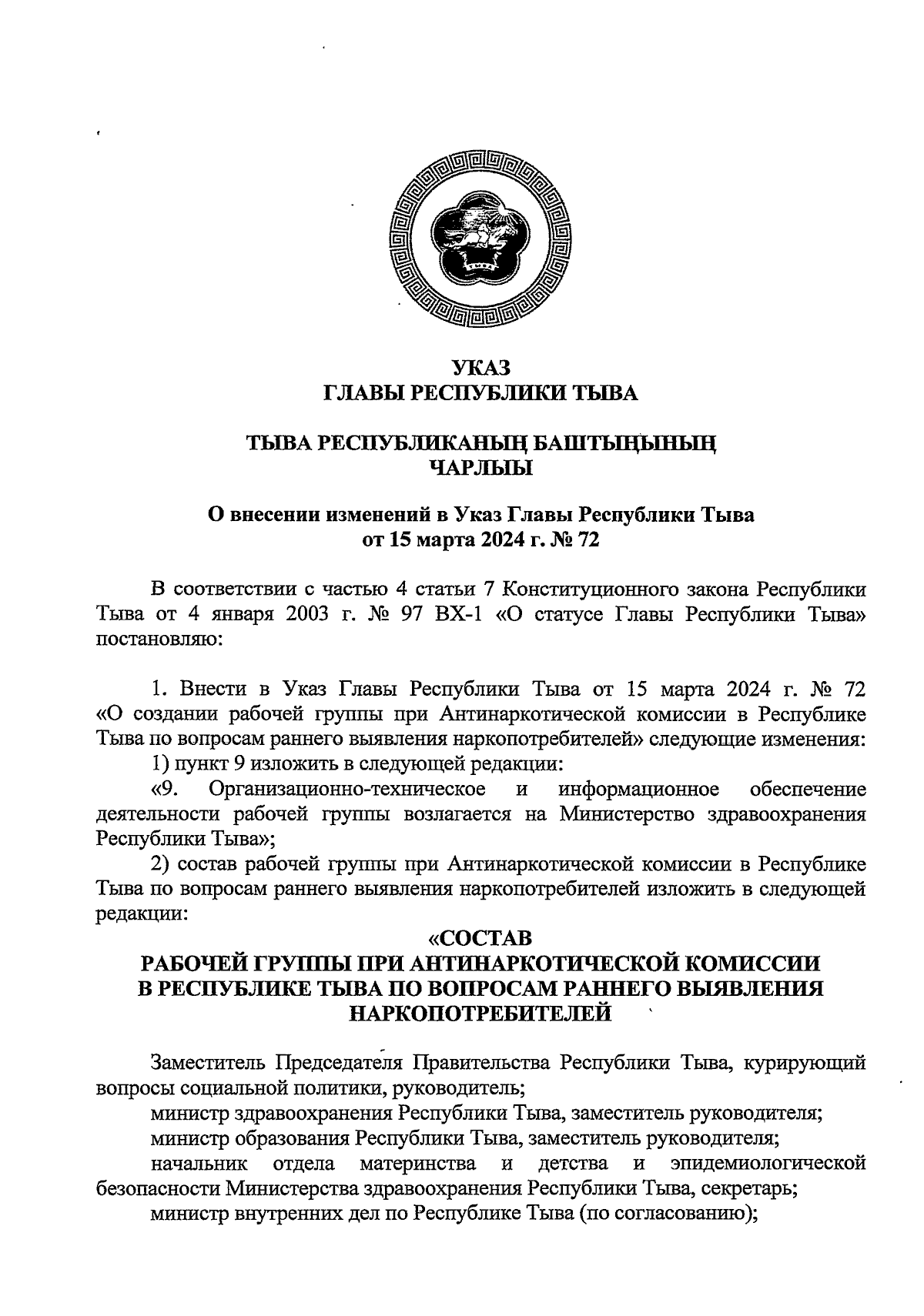 УКАЗ
ГЛАВЫ РЕСПУБЛИКИ ТЫВА

ТЫВА РЕСПУБЛИКАНЫҢ БАШТЫҢЫНЫҢ
ЧАРЛЫЫ

О внесении изменений в Указ Главы Республики Тыва
от 15 марта 2024 г. № 72

В соответствии с частью 4 статьи 7 Конституционного закона Республики Тыва от 4 января 2003 г. № 97 ВХ-1 «О статусе Главы Республики Тыва» постановляю:

1. Внести в Указ Главы Республики Тыва от 15 марта 2024 г. № 72 «О создании рабочей группы при Антинаркотической комиссии в Республике Тыва по вопросам раннего выявления наркопотребителей» следующие изменения:
1) пункт 9 изложить в следующей редакции:
«9. Организационно-техническое и информационное обеспечение деятельности рабочей группы возлагается на Министерство здравоохранения Республики Тыва»;
2) состав рабочей группы при Антинаркотической комиссии в Республике Тыва по вопросам раннего выявления наркопотребителей изложить в следующей редакции:
«СОСТАВ
РАБОЧЕЙ ГРУППЫ ПРИ АНТИНАРКОТИЧЕСКОЙ КОМИССИИ
В РЕСПУБЛИКЕ ТЫВА ПО ВОПРОСАМ РАННЕГО ВЫЯВЛЕНИЯ
НАРКОПОТРЕБИТЕЛЕЙ

Заместитель Председателя Правительства Республики Тыва, курирующий вопросы социальной политики, руководитель;
министр здравоохранения Республики Тыва, заместитель руководителя;
министр образования Республики Тыва, заместитель руководителя;
начальник отдела материнства и детства и эпидемиологической безопасности Министерства здравоохранения Республики Тыва, секретарь;
министр внутренних дел по Республике Тыва (по согласованию);